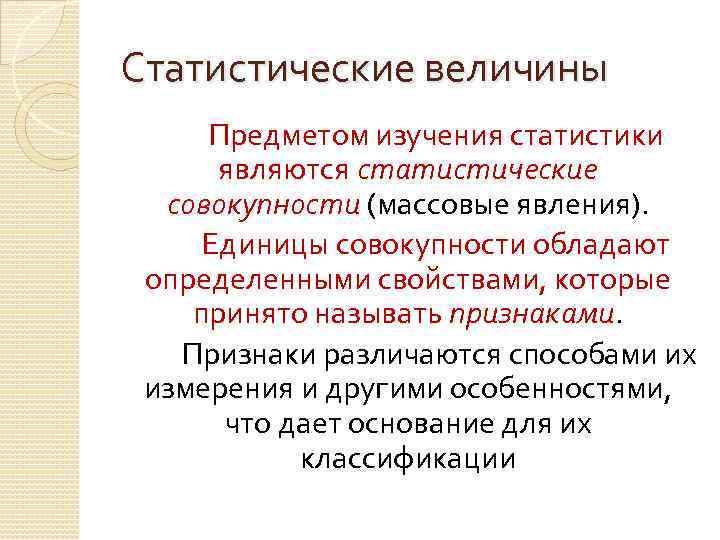 Статистические величины

Предметом изучения статистики являются статистические совокупности (массовые явления).

Единицы совокупности обладают определенными свойствами, которые принято называть признаками.

Признаки различаются способами их измерения и другими особенностями, что дает основание для их классификации